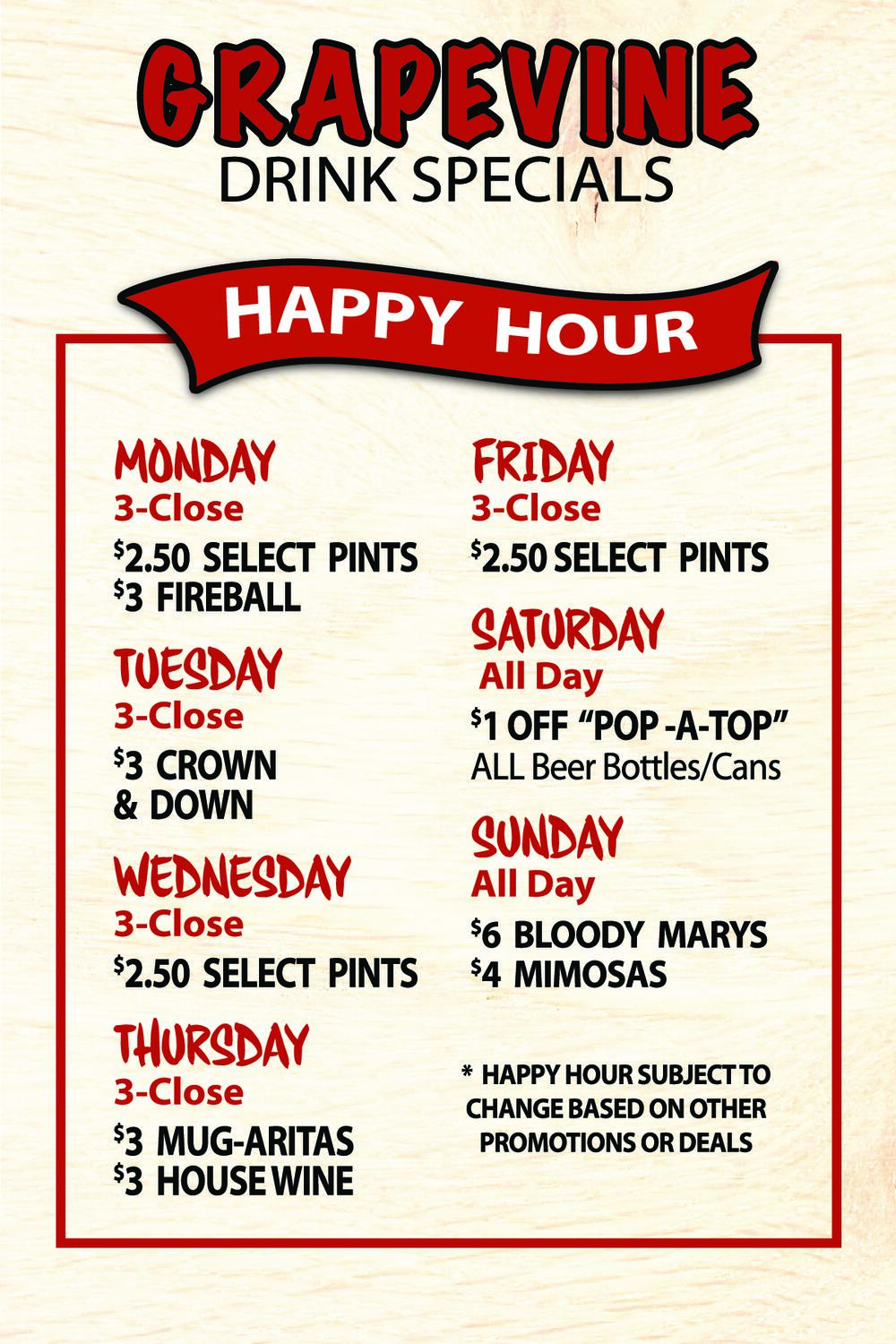 GRAPEVINE
DRINK SPECIALS

HAPPY HOUR

MONDAY
3-Close
$2.50 SELECT PINTS
$3 FIREBALL

TUESDAY
3-Close
$3 CROWN
& DOWN

WEDNESDAY
3-Close
$2.50 SELECT PINTS

THURSDAY
3-Close
$3 MUG-ARITAS
$3 HOUSE WINE

FRIDAY
3-Close
$2.50 SELECT PINTS

SATURDAY
All Day
$1 OFF "POP -A-TOP"
ALL Beer Bottles/Cans

SUNDAY
All Day
$6 BLOODY MARYS
$4 MIMOSAS

* HAPPY HOUR SUBJECT TO CHANGE BASED ON OTHER PROMOTIONS OR DEALS